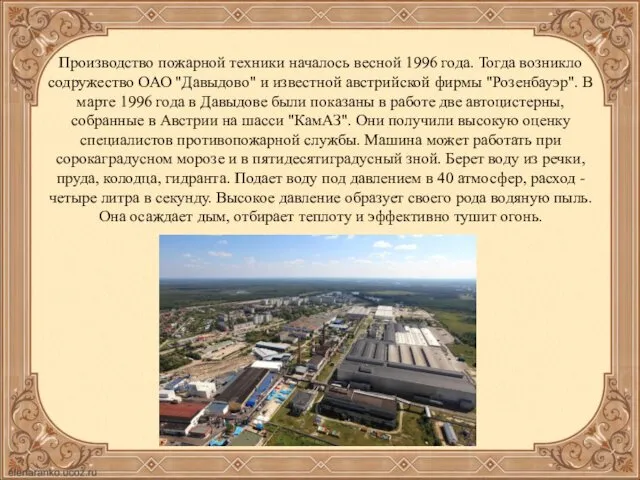 Производство пожарной техники началось весной 1996 года. Тогда возникло содружество ОАО "Давыдово" и известной австрийской фирмы "Розенбауэр". В марте 1996 года в Давыдове были показаны в работе две автоцистерны, собранные в Австрии на шасси "КамАЗ". Они получили высокую оценку специалистов противопожарной службы. Машина может работать при сорокаградусном морозе и в пятидесятиградусный зной. Берет воду из речки, пруда, колодца, гидранта. Подает воду под давлением в 40 атмосфер, расход - четыре литра в секунду. Высокое давление образует своего рода водяную пыль. Она осаждает дым, отбирает теплоту и эффективно тушит огонь.

elenaranko.ucoz.ru